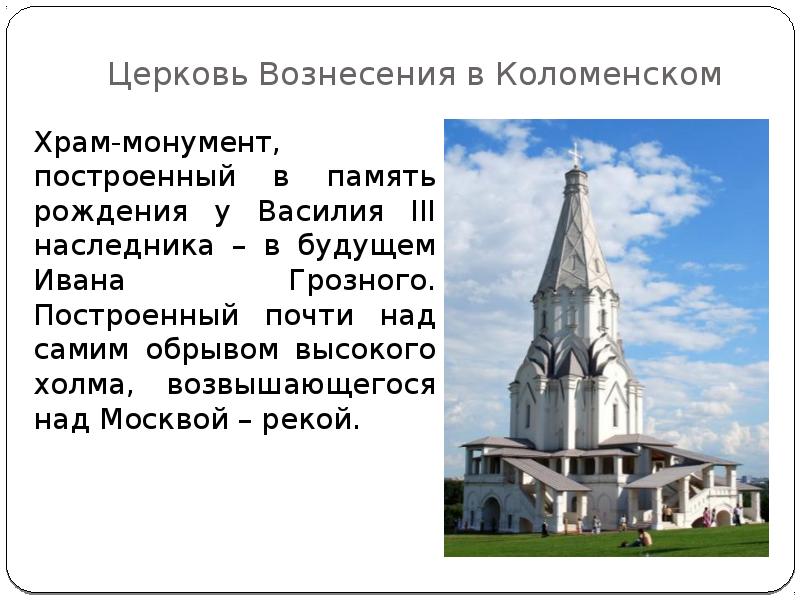 Церковь Вознесения в Коломенском

Храм-монумент, построенный в память рождения у Василия III наследника – в будущем Ивана Грозного. Построенный почти над самим обрывом высокого холма, возвышающегося над Москвой – рекой.